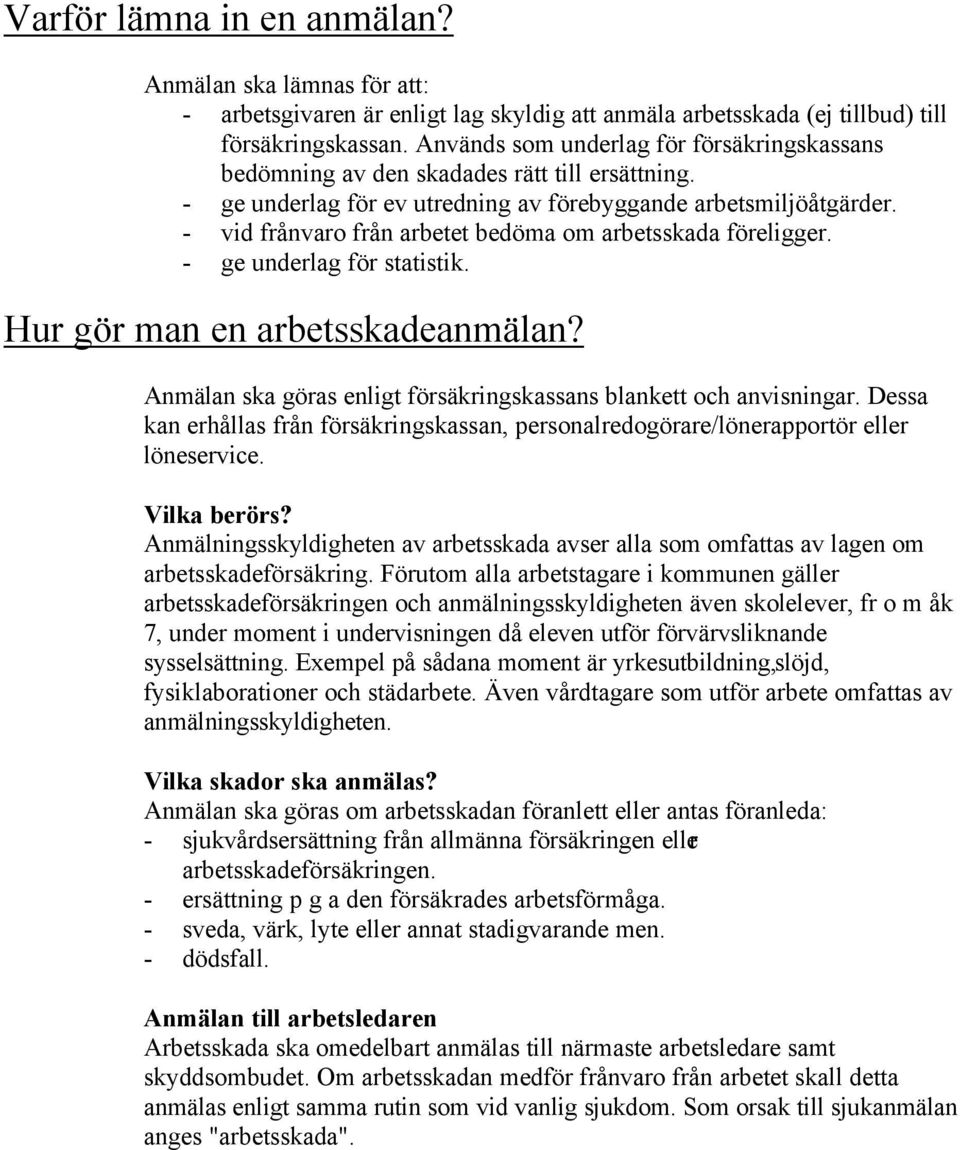 Varför lämna in en anmälan?

Anmälan ska lämnas för att:
- arbetsgivaren är enligt lag skyldig att anmäla arbetsskada (ej tillbud) till försäkringskassan. Används som underlag för försäkringskassans bedömning av den skadades rätt till ersättning.
- ge underlag för ev utredning av förebyggande arbetsmiljöåtgärder.
- vid frånvaro från arbetet bedöma om arbetsskada föreligger.
- ge underlag för statistik.

Hur gör man en arbetsskadeanmälan?

Anmälan ska göras enligt försäkringskassans blankett och anvisningar. Dessa kan erhållas från försäkringskassan, personalredogörare/lönerapportör eller löneservice.

Vilka berörs?
Anmälningsskyldigheten av arbetsskada avser alla som omfattas av lagen om arbetsskadeförsäkring. Förutom alla arbetstagare i kommunen gäller arbetsskadeförsäkringen och anmälningsskyldigheten även skolelever, fr o m åk 7, under moment i undervisningen då eleven utför förvärvsliknande sysselsättning. Exempel på sådana moment är yrkesutbildning,slöjd, fysiklaborationer och städarbete. Även vårdtagare som utför arbete omfattas av anmälningsskyldigheten.

Vilka skador ska anmälas?
Anmälan ska göras om arbetsskadan föranlett eller antas föranleda:
- sjukvårdsersättning från allmänna försäkringen eller arbetsskadeförsäkringen.
- ersättning p g a den försäkrades arbetsförmåga.
- sveda, värk, lyte eller annat stadigvarande men.
- dödsfall.

Anmälan till arbetsledaren
Arbetsskada ska omedelbart anmälas till närmaste arbetsledare samt skyddsombudet. Om arbetsskadan medför frånvaro från arbetet skall detta anmälas enligt samma rutin som vid vanlig sjukdom. Som orsak till sjukanmälan anges "arbetsskada".